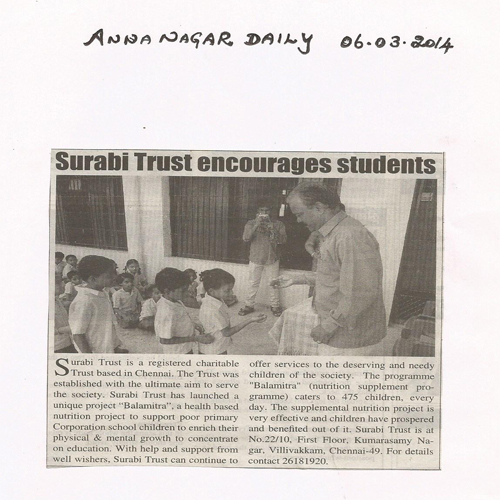 ANNA NAGAR DAILY 06.03.2014

Surabi Trust encourages students

Surabi Trust is a registered charitable Trust based in Chennai. The Trust was established with the ultimate aim to serve the society. Surabi Trust has launched a unique project "Balamitra", a health based nutrition project to support poor primary Corporation school children to enrich their physical & mental growth to concentrate on education. With help and support from well wishers, Surabi Trust can continue to offer services to the deserving and needy children of the society. The programme "Balamitra" (nutrition supplement programme) caters to 475 children, every day. The supplemental nutrition project is very effective and children have prospered and benefited out of it. Surabi Trust is at No.22/10, First Floor, Kumarasamy Nagar, Villivakkam, Chennai-49. For details contact 26181920.